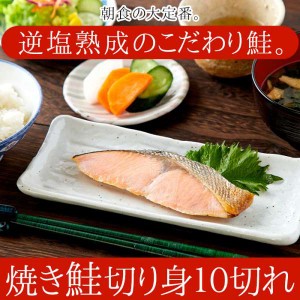 朝食の大定番。

逆塩熟成のこだわり鮭。

焼き鮭切り身10切れ